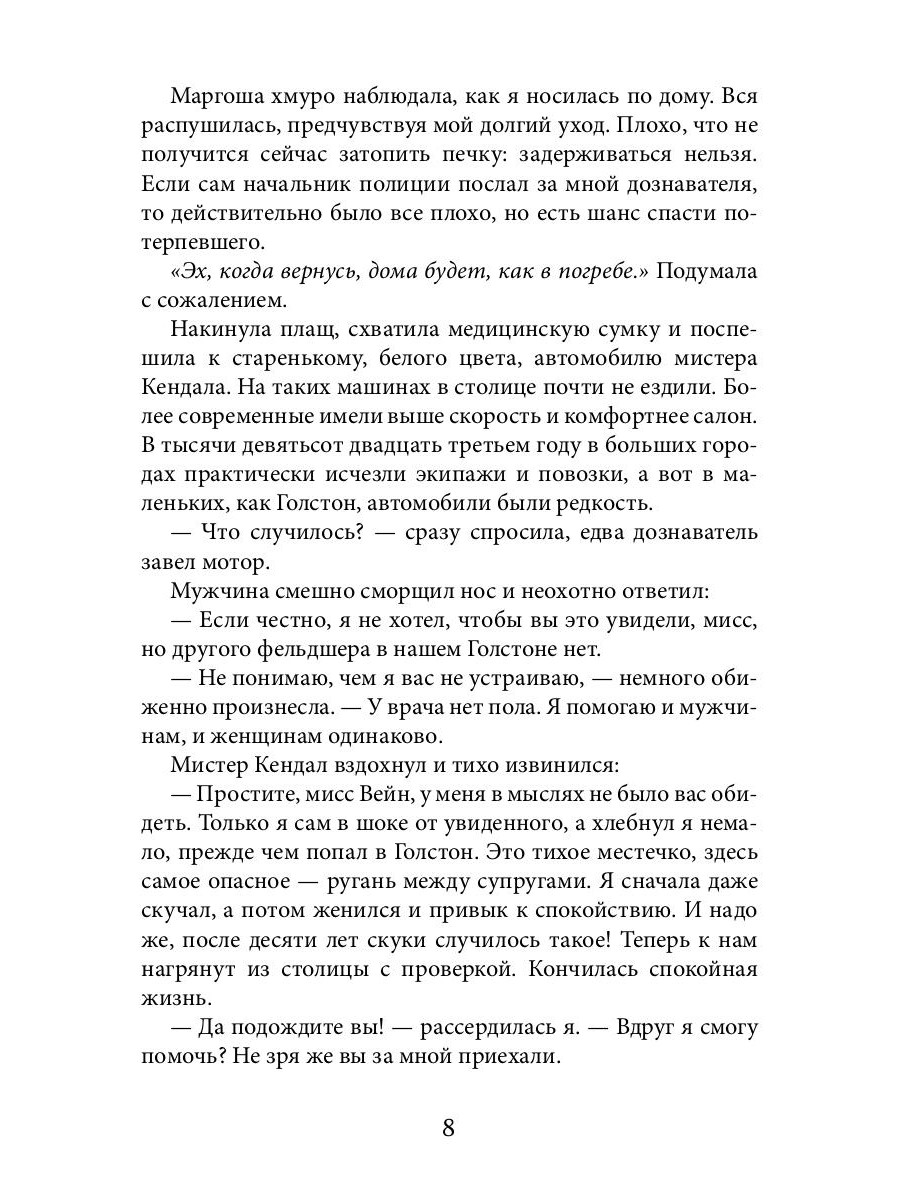 Маргоша хмуро наблюдала, как я носилась по дому. Вся распушилась, предчувствуя мой долгий уход. Плохо, что не получится сейчас затопить печку: задерживаться нельзя. Если сам начальник полиции послал за мной дознавателя, то действительно было все плохо, но есть шанс спасти потерпевшего.

«Эх, когда вернусь, дома будет, как в погребе.» Подумала с сожалением.

Накинула плащ, схватила медицинскую сумку и поспешила к старенькому, белого цвета, автомобилю мистера Кендала. На таких машинах в столице почти не ездили. Более современные имели выше скорость и комфортнее салон. В тысячи девятьсот двадцать третьем году в больших городах практически исчезли экипажи и повозки, а вот в маленьких, как Голстон, автомобили были редкость.

— Что случилось? — сразу спросила, едва дознаватель завел мотор.

Мужчина смешно сморщил нос и неохотно ответил:

— Если честно, я не хотел, чтобы вы это увидели, мисс, но другого фельдшера в нашем Голстоне нет.

— Не понимаю, чем я вас не устраиваю, — немного обиженно произнесла. — У врача нет пола. Я помогаю и мужчинам, и женщинам одинаково.

Мистер Кендал вздохнул и тихо извинился:

— Простите, мисс Вейн, у меня в мыслях не было вас обидеть. Только я сам в шоке от увиденного, а хлебнул я немало, прежде чем попал в Голстон. Это тихое местечко, здесь самое опасное — ругань между супругами. Я сначала даже скучал, а потом женился и привык к спокойствию. И надо же, после десяти лет скуки случилось такое! Теперь к нам нагрянут из столицы с проверкой. Кончилась спокойная жизнь.

— Да подождите вы! — рассердилась я. — Вдруг я смогу помочь? Не зря же вы за мной приехали.

8